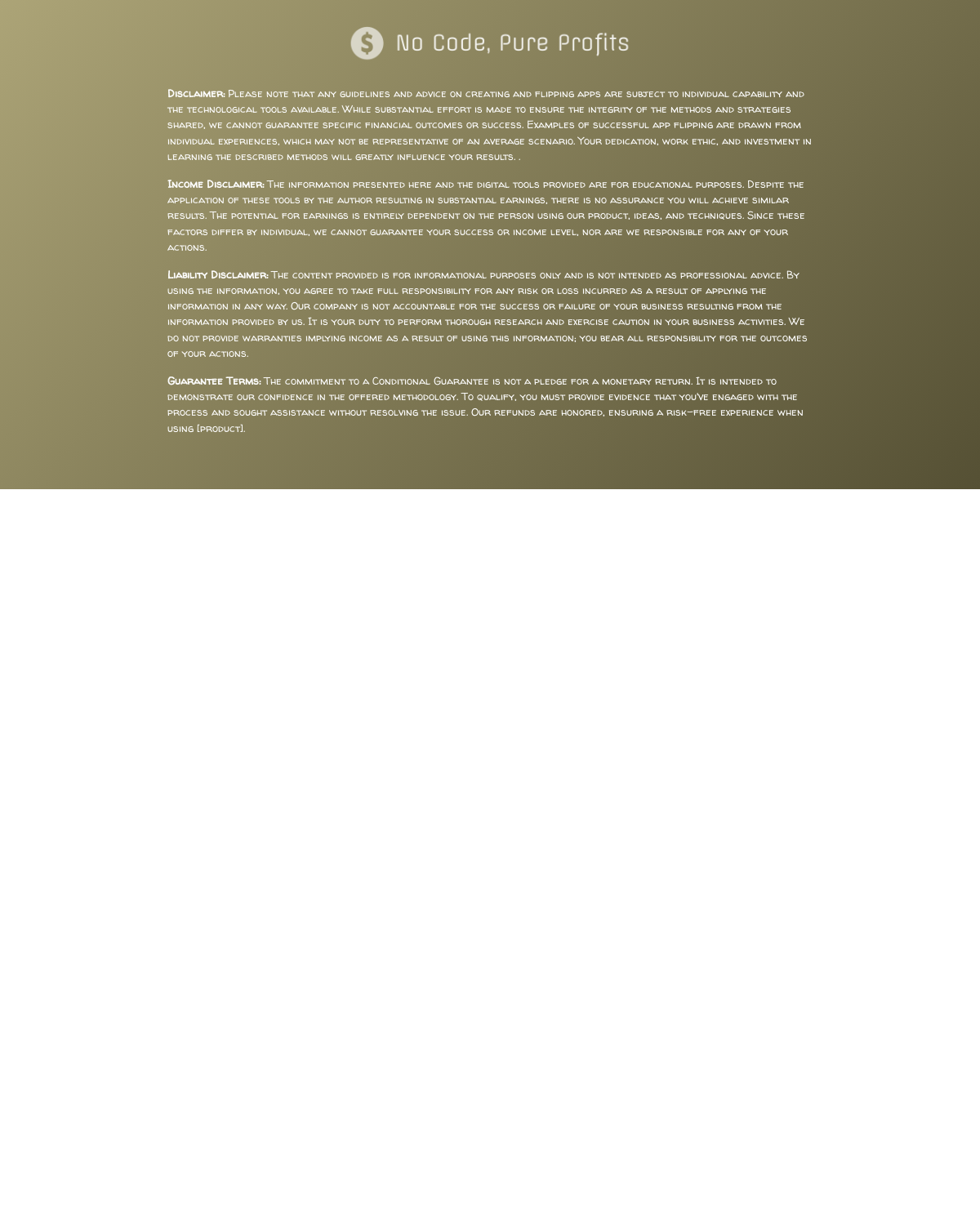 No Code, Pure Profits

Disclaimer: Please note that any guidelines and advice on creating and flipping apps are subject to individual capability and the technological tools available. While substantial effort is made to ensure the integrity of the methods and strategies shared, we cannot guarantee specific financial outcomes or success. Examples of successful app flipping are drawn from individual experiences, which may not be representative of an average scenario. Your dedication, work ethic, and investment in learning the described methods will greatly influence your results. .

Income Disclaimer: The information presented here and the digital tools provided are for educational purposes. Despite the application of these tools by the author resulting in substantial earnings, there is no assurance you will achieve similar results. The potential for earnings is entirely dependent on the person using our product, ideas, and techniques. Since these factors differ by individual, we cannot guarantee your success or income level, nor are we responsible for any of your actions.

Liability Disclaimer: The content provided is for informational purposes only and is not intended as professional advice. By using the information, you agree to take full responsibility for any risk or loss incurred as a result of applying the information in any way. Our company is not accountable for the success or failure of your business resulting from the information provided by us. It is your duty to perform thorough research and exercise caution in your business activities. We do not provide warranties implying income as a result of using this information; you bear all responsibility for the outcomes of your actions.

Guarantee Terms: The commitment to a Conditional Guarantee is not a pledge for a monetary return. It is intended to demonstrate our confidence in the offered methodology. To qualify, you must provide evidence that you've engaged with the process and sought assistance without resolving the issue. Our refunds are honored, ensuring a risk-free experience when using [product].